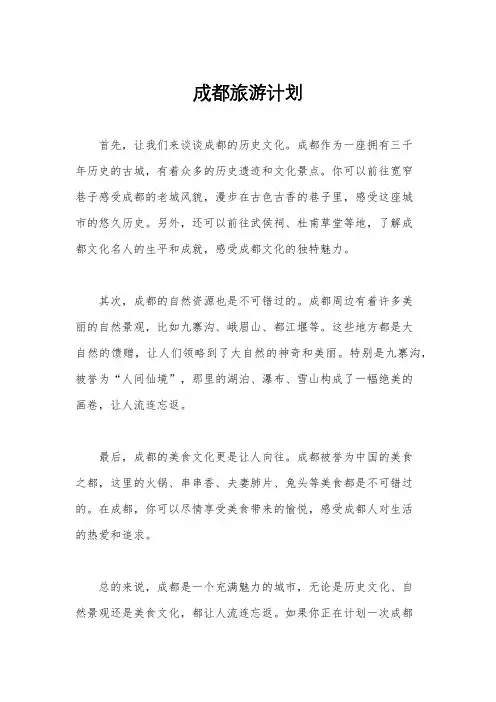 成都旅游计划

首先，让我们来谈谈成都的历史文化。成都作为一座拥有三千年历史的古城，有着众多的历史遗迹和文化景点。你可以前往宽窄巷子感受成都的老城风貌，漫步在古色古香的巷子里，感受这座城市的悠久历史。另外，还可以前往武侯祠、杜甫草堂等地，了解成都文化名人的生平和成就，感受成都文化的独特魅力。

其次，成都的自然资源也是不可错过的。成都周边有着许多美丽的自然景观，比如九寨沟、峨眉山、都江堰等。这些地方都是大自然的馈赠，让人们领略到了大自然的神奇和美丽。特别是九寨沟，被誉为“人间仙境”，那里的湖泊、瀑布、雪山构成了一幅绝美的画卷，让人流连忘返。

最后，成都的美食文化更是让人向往。成都被誉为中国的美食之都，这里的火锅、串串香、夫妻肺片、兔头等美食都是不可错过的。在成都，你可以尽情享受美食带来的愉悦，感受成都人对生活的热爱和追求。

总的来说，成都是一个充满魅力的城市，无论是历史文化、自然景观还是美食文化，都让人流连忘返。如果你正在计划一次成都